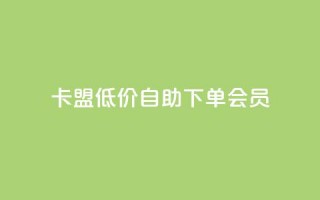 卡盟低价自助下单会员